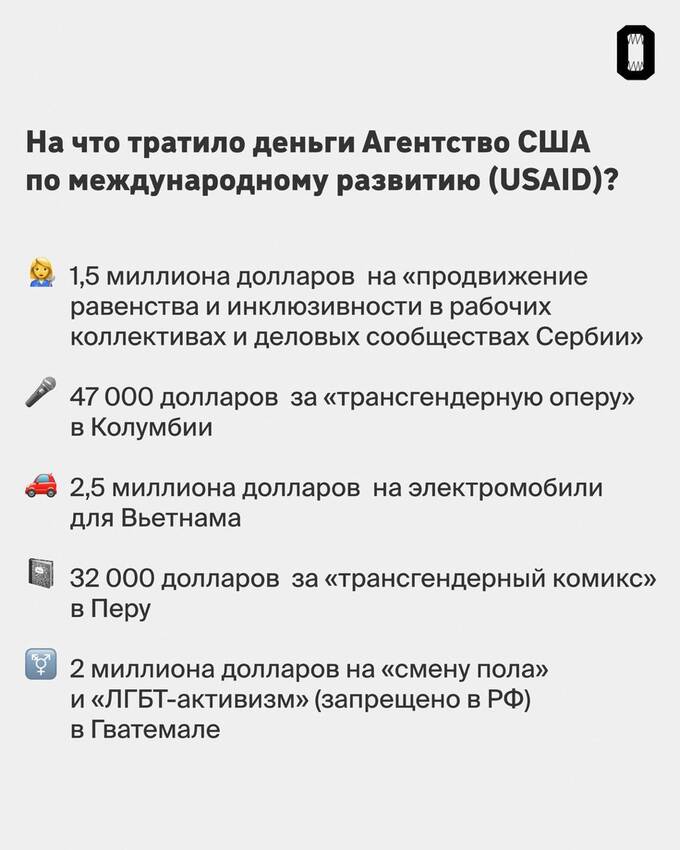 На что тратило деньги Агентство США по международному развитию (USAID)?

1,5 миллиона долларов на «продвижение равенства и инклюзивности в рабочих коллективах и деловых сообществах Сербии»

47 000 долларов за «трансгендерную оперу» в Колумбии

2,5 миллиона долларов на электромобили для Вьетнама

32 000 долларов за «трансгендерный комикс» в Перу

2 миллиона долларов на «смену пола» и «ЛГБТ-активизм» (запрещено в РФ) в Гватемале